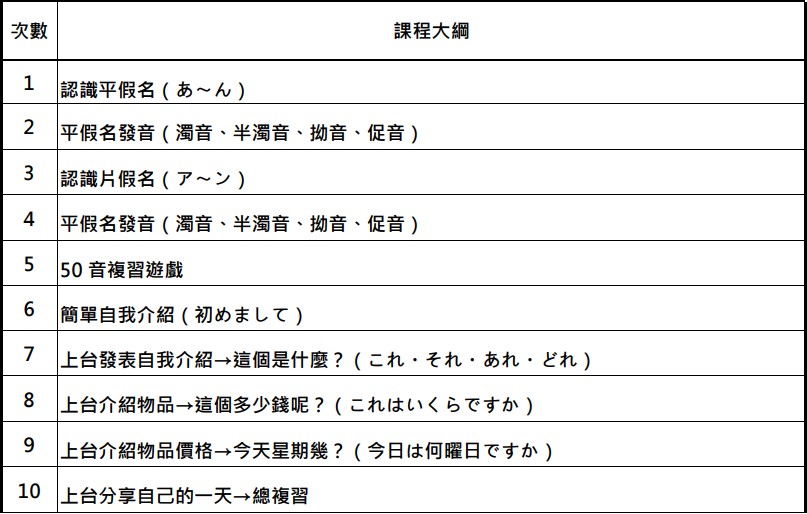 | 次數 | 課程大綱 |
|---|---|
| 1 | 認識平假名（あ～ん） |
| 2 | 平假名發音（濁音、半濁音、拗音、促音） |
| 3 | 認識片假名（ア～ン） |
| 4 | 平假名發音（濁音、半濁音、拗音、促音） |
| 5 | 50 音複習遊戲 |
| 6 | 簡單自我介紹（初めまして） |
| 7 | 上台發表自我介紹→這個是什麼？（これ・それ・あれ・どれ） |
| 8 | 上台介紹物品→這個多少錢呢？（これはいくらですか） |
| 9 | 上台介紹物品價格→今天星期幾？（今日は何曜日ですか） |
| 10 | 上台分享自己的一天→總複習 |